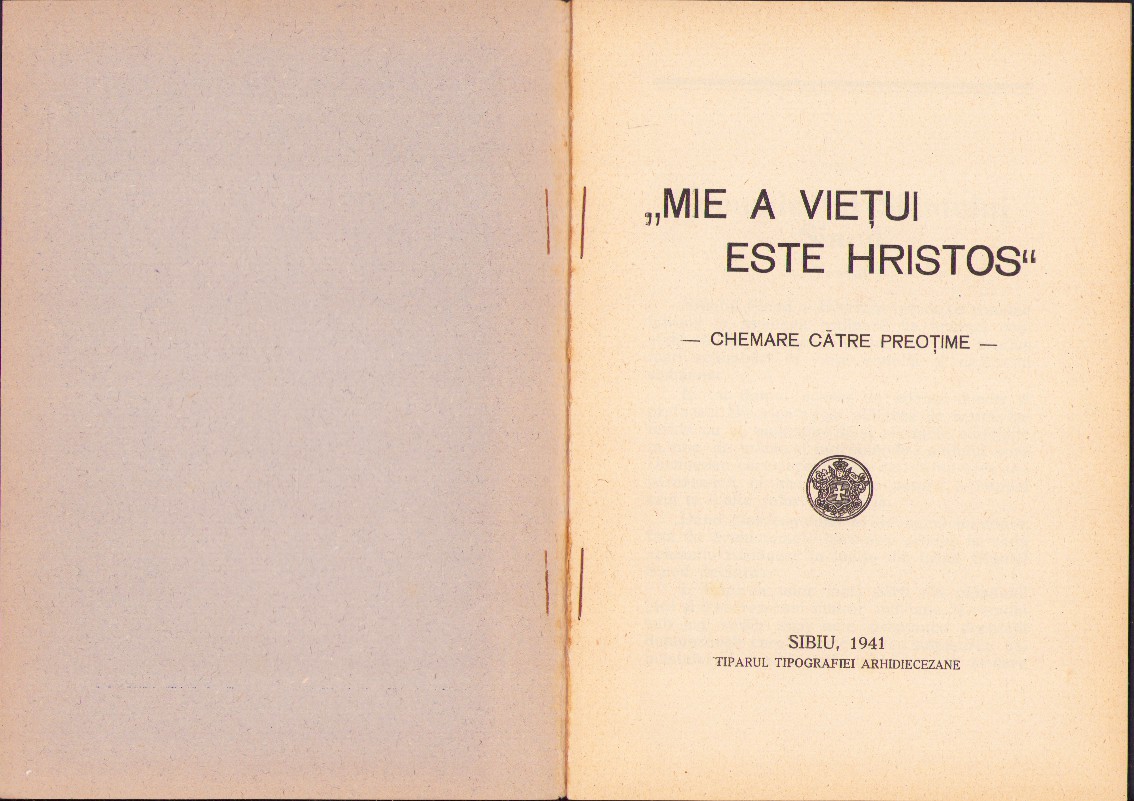 „MIE A VIEȚUI ESTE HRISTOS“

— CHEMARE CĂTRE PREOȚIME —

SIBIU, 1941
TIPARUL TIPOGRAFIEI ARHIDIECEZANE